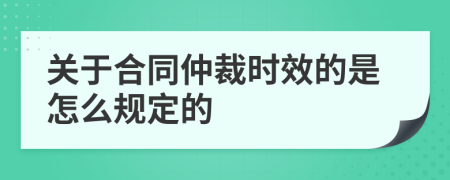 关于合同仲裁时效的是怎么规定的